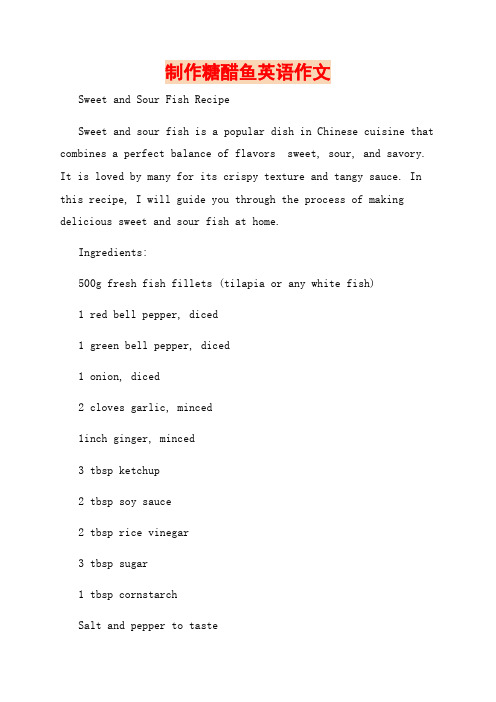 制作糖醋鱼英语作文

Sweet and Sour Fish Recipe

Sweet and sour fish is a popular dish in Chinese cuisine that combines a perfect balance of flavors sweet, sour, and savory. It is loved by many for its crispy texture and tangy sauce. In this recipe, I will guide you through the process of making delicious sweet and sour fish at home.

Ingredients:

500g fresh fish fillets (tilapia or any white fish)

1 red bell pepper, diced

1 green bell pepper, diced

1 onion, diced

2 cloves garlic, minced

1inch ginger, minced

3 tbsp ketchup

2 tbsp soy sauce

2 tbsp rice vinegar

3 tbsp sugar

1 tbsp cornstarch

Salt and pepper to taste